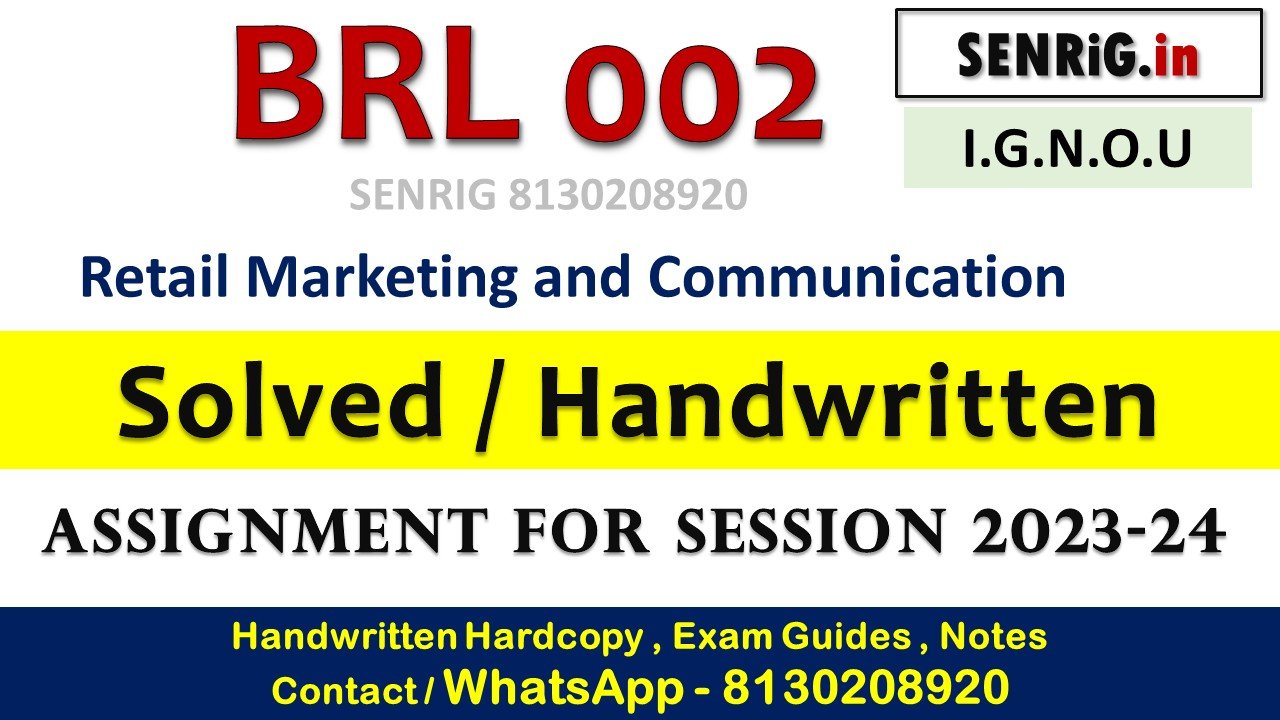 BRL 002

SENRiG.in

I.G.N.O.U

SENRIG 8130208920

Retail Marketing and Communication

Solved / Handwritten

ASSIGNMENT FOR SESSION 2023-24

Handwritten Hardcopy , Exam Guides , Notes
Contact / WhatsApp - 8130208920